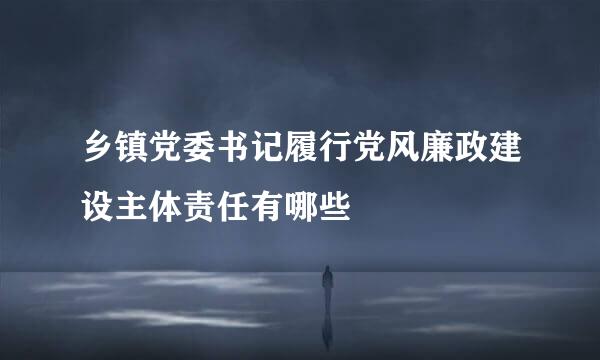 乡镇党委书记履行党风廉政建设主体责任有哪些